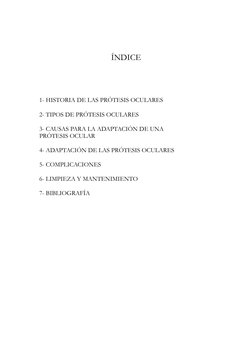 ÍNDICE

1- HISTORIA DE LAS PRÓTESIS OCULARES

2- TIPOS DE PRÓTESIS OCULARES

3- CAUSAS PARA LA ADAPTACIÓN DE UNA PRÓTESIS OCULAR

4- ADAPTACIÓN DE LAS PRÓTESIS OCULARES

5- COMPLICACIONES

6- LIMPIEZA Y MANTENIMIENTO

7- BIBLIOGRAFÍA